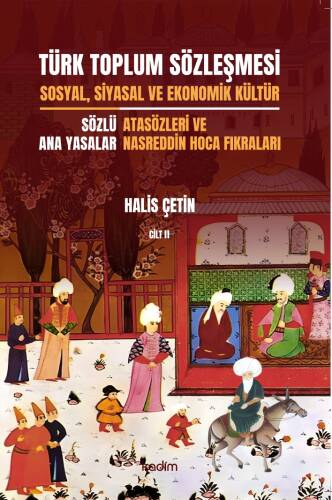 TÜRK TOPLUM SÖZLEŞMESİ
SOSYAL, SİYASAL VE EKONOMİK KÜLTÜR

SÖZLÜ ANA YASALAR
ATASÖZLERİ VE NASREDDİN HOCA FIKRALARI

HALİS ÇETİN

CİLT II

kadim